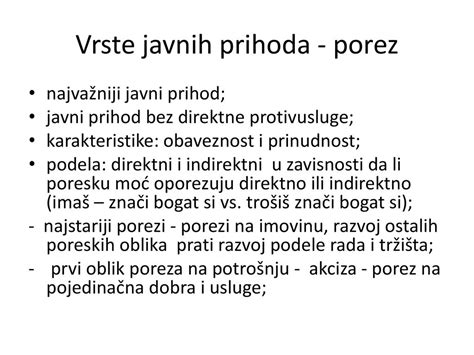 Vrste javnih prihoda - porez

• najvažniji javni prihod;
• javni prihod bez direktne protivusluge;
• karakteristike: obaveznost i prinudnost;
• podela: direktni i indirektni u zavisnosti da li poresku moć oporezuju direktno ili indirektno (imaš – znači bogat si vs. trošiš znači bogat si);
- najstariji porezi - porezi na imovinu, razvoj ostalih poreskih oblika prati razvoj podele rada i tržišta;
- prvi oblik poreza na potrošnju - akciza - porez na pojedinačna dobra i usluge;